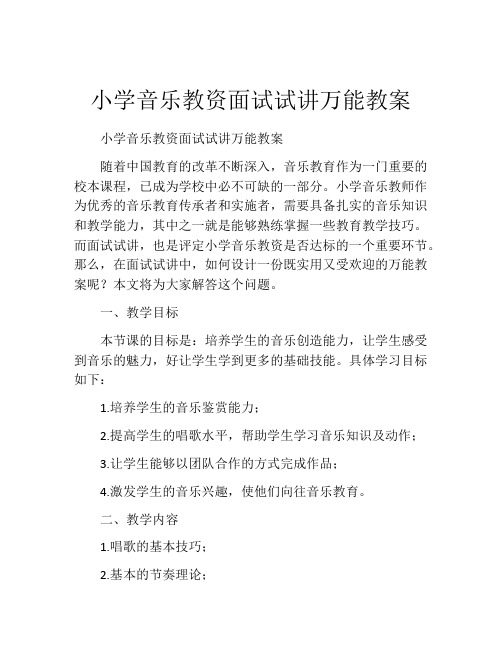 小学音乐教资面试试讲万能教案

小学音乐教资面试试讲万能教案

随着中国教育的改革不断深入，音乐教育作为一门重要的校本课程，已成为学校中必不可缺的一部分。小学音乐教师作为优秀的音乐教育传承者和实施者，需要具备扎实的音乐知识和教学能力，其中之一就是能够熟练掌握一些教育教学技巧。而面试试讲，也是评定小学音乐教资是否达标的一个重要环节。那么，在面试试讲中，如何设计一份既实用又受欢迎的万能教案呢？本文将为大家解答这个问题。

一、教学目标

本节课的目标是：培养学生的音乐创造能力，让学生感受到音乐的魅力，好让学生学到更多的基础技能。具体学习目标如下：

1.培养学生的音乐鉴赏能力；

2.提高学生的唱歌水平，帮助学生学习音乐知识及动作；

3.让学生能够以团队合作的方式完成作品；

4.激发学生的音乐兴趣，使他们向往音乐教育。

二、教学内容

1.唱歌的基本技巧；

2.基本的节奏理论；